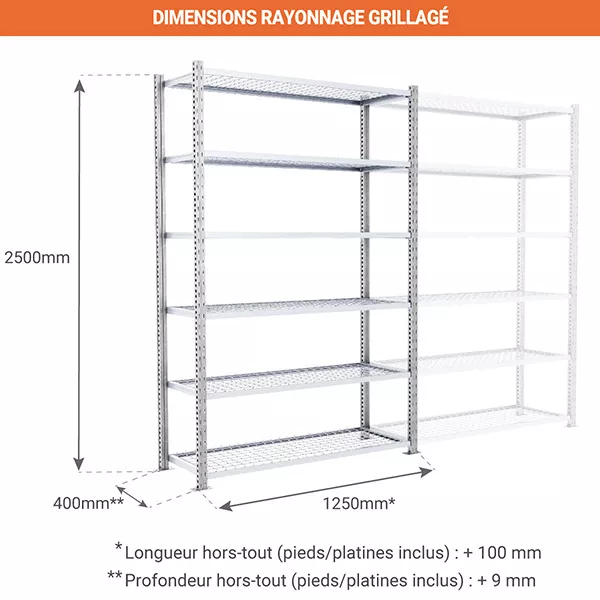 DIMENSIONS RAYONNAGE GRILLAGÉ

2500mm

400mm**

1250mm*

*Longueur hors-tout (pieds/platines inclus) : + 100 mm

**Profondeur hors-tout (pieds/platines inclus) : + 9 mm